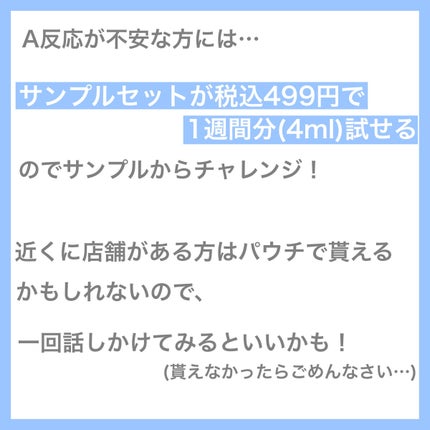 A反応が不安な方には…

サンプルセットが税込499円で
1週間分(4ml)試せる
のでサンプルからチャレンジ！

近くに店舗がある方はパウチで貰える
かもしれないので、
一回話しかけてみるといいかも！
(貰えなかったらごめんなさい…)